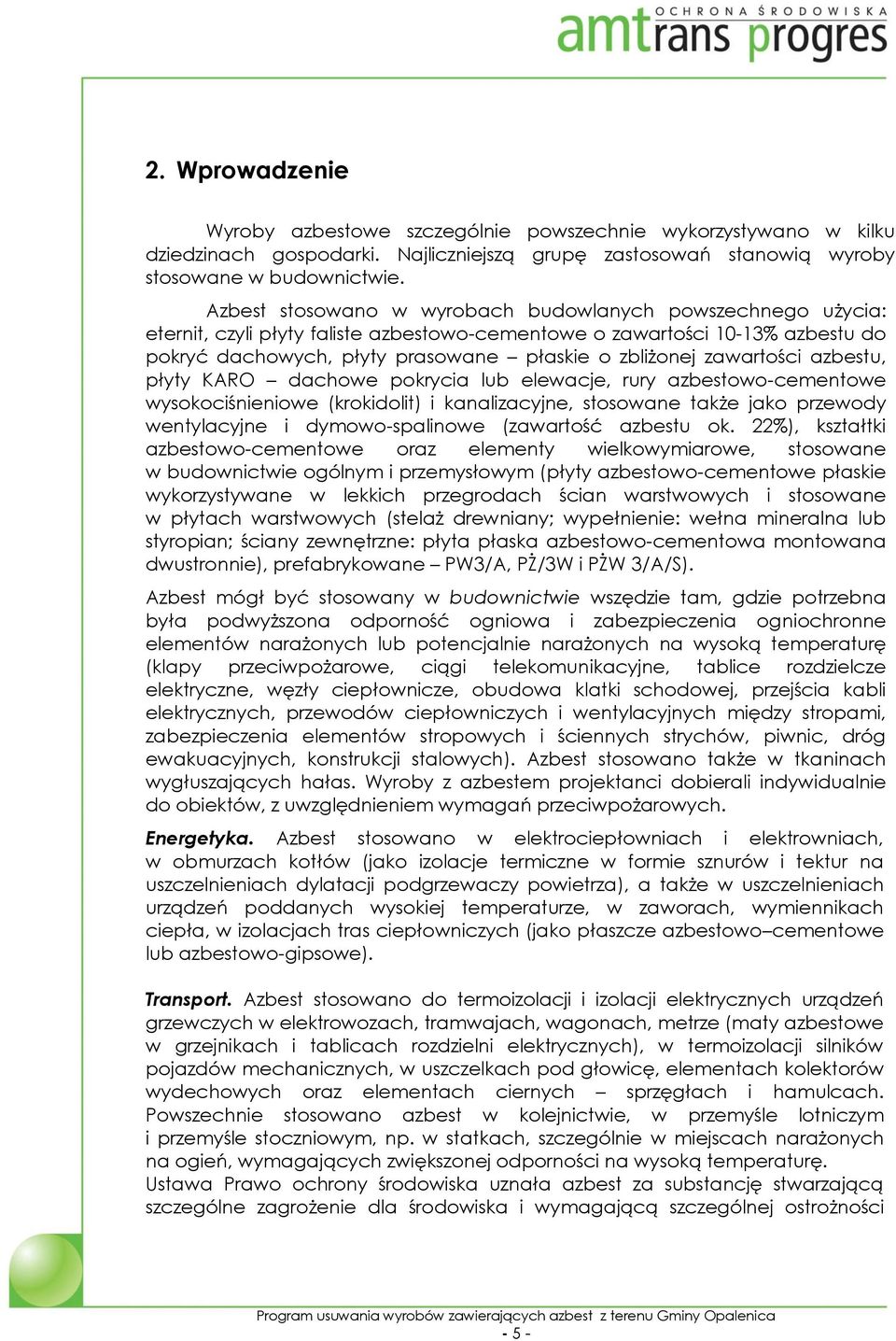 OCHRONA ŚRODOWISKA
amtrans progres

2. Wprowadzenie

Wyroby azbestowe szczególnie powszechnie wykorzystywano w kilku dziedzinach gospodarki. Najliczniejszą grupę zastosowań stanowią wyroby stosowane w budownictwie.

Azbest stosowano w wyrobach budowlanych powszechnego użycia: eternit, czyli płyty faliste azbestowo-cementowe o zawartości 10-13% azbestu do pokryć dachowych, płyty prasowane – płaskie o zbliżonej zawartości azbestu, płyty KARO – dachowe pokrycia lub elewacje, rury azbestowo-cementowe wysokociśnieniowe (krokidolit) i kanalizacyjne, stosowane także jako przewody wentylacyjne i dymowo-spalinowe (zawartość azbestu ok. 22%), kształtki azbestowo-cementowe oraz elementy wielkowymiarowe, stosowane w budownictwie ogólnym i przemysłowym (płyty azbestowo-cementowe płaskie wykorzystywane w lekkich przegrodach ścian warstwowych i stosowane w płytach warstwowych (stelaż drewniany; wypełnienie: wełna mineralna lub styropian; ściany zewnętrzne: płyta płaska azbestowo-cementowa montowana dwustronnie), prefabrykowane – PW3/A, PŻ/3W i PŻW 3/A/S).

Azbest mógł być stosowany w budownictwie wszędzie tam, gdzie potrzebna była podwyższona odporność ogniowa i zabezpieczenia ogniochronne elementów narażonych lub potencjalnie narażonych na wysoką temperaturę (klapy przeciwpożarowe, ciągi telekomunikacyjne, tablice rozdzielcze elektryczne, węzły ciepłownicze, obudowa klatki schodowej, przejścia kabli elektrycznych, przewodów ciepłowniczych i wentylacyjnych między stropami, zabezpieczenia elementów stropowych i ściennych strychów, piwnic, dróg ewakuacyjnych, konstrukcji stalowych). Azbest stosowano także w tkaninach wygłuszających hałas. Wyroby z azbestem projektanci dobierali indywidualnie do obiektów, z uwzględnieniem wymagań przeciwpożarowych.

Energetyka. Azbest stosowano w elektrociepłowniach i elektrowniach, w obmurzach kotłów (jako izolacje termiczne w formie sznurów i tektur na uszczelnieniach dylatacji podgrzewaczy powietrza), a także w uszczelnieniach urządzeń poddanych wysokiej temperaturze, w zaworach, wymiennikach ciepła, w izolacjach tras ciepłowniczych (jako płaszcze azbestowo–cementowe lub azbestowo-gipsowe).

Transport. Azbest stosowano do termoizolacji i izolacji elektrycznych urządzeń grzewczych w elektrowozach, tramwajach, wagonach, metrze (maty azbestowe w grzejnikach i tablicach rozdzielni elektrycznych), w termoizolacji silników pojazdów mechanicznych, w uszczelkach pod głowicę, elementach kolektorów wydechowych oraz elementach ciernych – sprzęgłach i hamulcach. Powszechnie stosowano azbest w kolejnictwie, w przemyśle lotniczym i przemyśle stoczniowym, np. w statkach, szczególnie w miejscach narażonych na ogień, wymagających zwiększonej odporności na wysoką temperaturę.
Ustawa Prawo ochrony środowiska uznała azbest za substancję stwarzającą szczególne zagrożenie dla środowiska i wymagającą szczególnej ostrożności

Program usuwania wyrobów zawierających azbest z terenu Gminy Opalenica
- 5 -